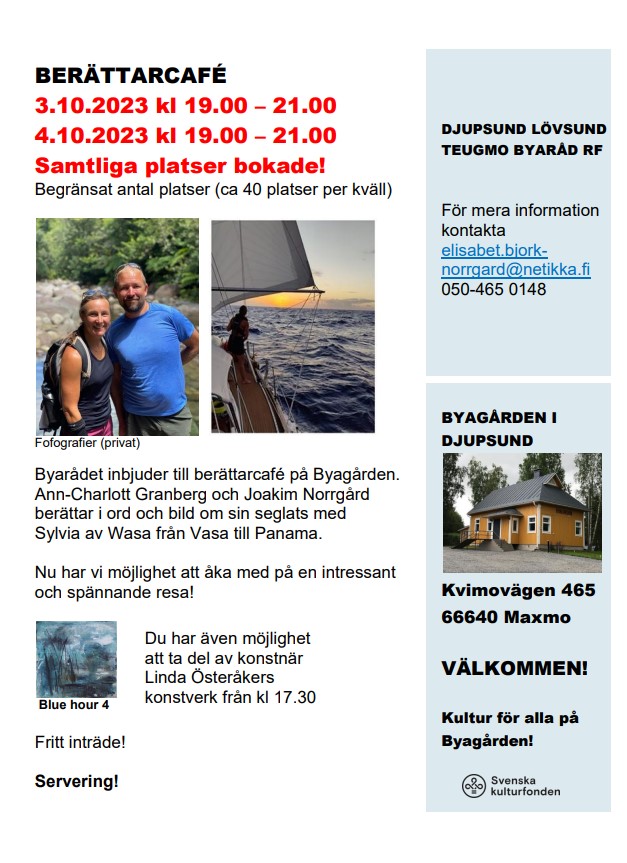 BERÄTTARCAFÉ
3.10.2023 kl 19.00 – 21.00
4.10.2023 kl 19.00 – 21.00
Samtliga platser bokade!
Begränsat antal platser (ca 40 platser per kväll)

Fofografier (privat)

Byarådet inbjuder till berättarcafé på Byagården. Ann-Charlott Granberg och Joakim Norrgård berättar i ord och bild om sin seglats med Sylvia av Wasa från Vasa till Panama.

Nu har vi möjlighet att åka med på en intressant och spännande resa!

Blue hour 4

Du har även möjlighet att ta del av konstnär Linda Österåkers konstverk från kl 17.30

Fritt inträde!

Servering!

DJUPSUND LÖVSUND TEUGMO BYARÅD RF

För mera information kontakta
elisabet.bjork-norrgard@netikka.fi
050-465 0148

BYAGÅRDEN I DJUPSUND

Kvimovägen 465
66640 Maxmo

VÄLKOMMEN!

Kultur för alla på Byagården!

Svenska kulturfonden